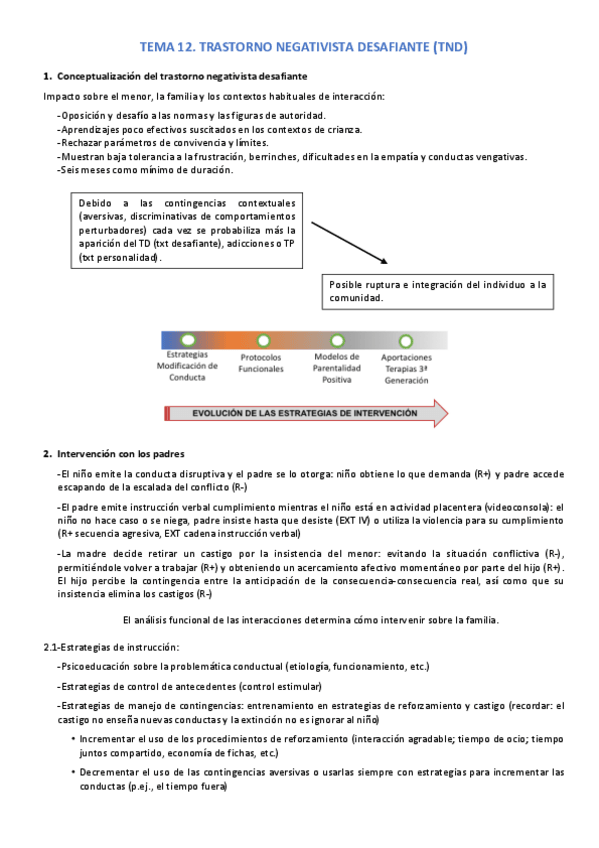 TEMA 12. TRASTORNO NEGATIVISTA DESAFIANTE (TND)

1. Conceptualización del trastorno negativista desafiante

Impacto sobre el menor, la familia y los contextos habituales de interacción:

-Oposición y desafío a las normas y las figuras de autoridad.
-Aprendizajes poco efectivos suscitados en los contextos de crianza.
-Rechazar parámetros de convivencia y límites.
-Muestran baja tolerancia a la frustración, berrinches, dificultades en la empatía y conductas vengativas.
-Seis meses como mínimo de duración.

Debido a las contingencias contextuales (aversivas, discriminativas de comportamientos perturbadores) cada vez se probabiliza más la aparición del TD (txt desafiante), adicciones o TP (txt personalidad).

Posible ruptura e integración del individuo a la comunidad.

Estrategias Modificación de Conducta

Protocolos Funcionales

Modelos de Parentalidad Positiva

Aportaciones Terapias 3ª Generación

EVOLUCIÓN DE LAS ESTRATEGIAS DE INTERVENCIÓN

2. Intervención con los padres

-El niño emite la conducta disruptiva y el padre se lo otorga: niño obtiene lo que demanda (R+) y padre accede escapando de la escalada del conflicto (R-)

-El padre emite instrucción verbal cumplimiento mientras el niño está en actividad placentera (videoconsola): el niño no hace caso o se niega, padre insiste hasta que desiste (EXT IV) o utiliza la violencia para su cumplimiento (R+ secuencia agresiva, EXT cadena instrucción verbal)

-La madre decide retirar un castigo por la insistencia del menor: evitando la situación conflictiva (R-), permitiéndole volver a trabajar (R+) y obteniendo un acercamiento afectivo momentáneo por parte del hijo (R+). El hijo percibe la contingencia entre la anticipación de la consecuencia-consecuencia real, así como que su insistencia elimina los castigos (R-)

El análisis funcional de las interacciones determina cómo intervenir sobre la familia.

2.1-Estrategias de instrucción:

-Psicoeducación sobre la problemática conductual (etiología, funcionamiento, etc.)

-Estrategias de control de antecedentes (control estimular)

-Estrategias de manejo de contingencias: entrenamiento en estrategias de reforzamiento y castigo (recordar: el castigo no enseña nuevas conductas y la extinción no es ignorar al niño)

• Incrementar el uso de los procedimientos de reforzamiento (interacción agradable; tiempo de ocio; tiempo juntos compartido, economía de fichas, etc.)

• Decrementar el uso de las contingencias aversivas o usarlas siempre con estrategias para incrementar las conductas (p.ej., el tiempo fuera)